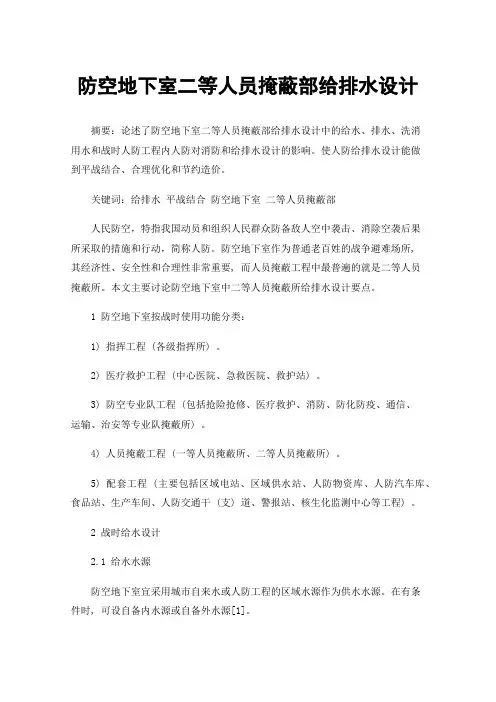 防空地下室二等人员掩蔽部给排水设计

摘要：论述了防空地下室二等人员掩蔽部给排水设计中的给水、排水、洗消用水和战时人防工程内人防对消防和给排水设计的影响。使人防给排水设计能做到平战结合、合理优化和节约造价。

关键词：给排水 平战结合 防空地下室 二等人员掩蔽部

人民防空，特指我国动员和组织人民群众防备敌人空中袭击、消除空袭后果所采取的措施和行动，简称人防。防空地下室作为普通老百姓的战争避难场所，其经济性、安全性和合理性非常重要，而人员掩蔽工程中最普遍的就是二等人员掩蔽所。本文主要讨论防空地下室中二等人员掩蔽所给排水设计要点。

1 防空地下室按战时使用功能分类：

1）指挥工程（各级指挥所）。

2）医疗救护工程（中心医院、急救医院、救护站）。

3）防空专业队工程（包括抢险抢修、医疗救护、消防、防化防疫、通信、运输、治安等专业队掩蔽所）。

4）人员掩蔽工程（一等人员掩蔽所、二等人员掩蔽所）。

5）配套工程（主要包括区域电站、区域供水站、人防物资库、人防汽车库、食品站、生产车间、人防交通干（支）道、警报站、核生化监测中心等工程）。

2 战时给水设计

2.1 给水水源

防空地下室宜采用城市自来水或人防工程的区域水源作为供水水源。在有条件时，可设自备内水源或自备外水源[1]。